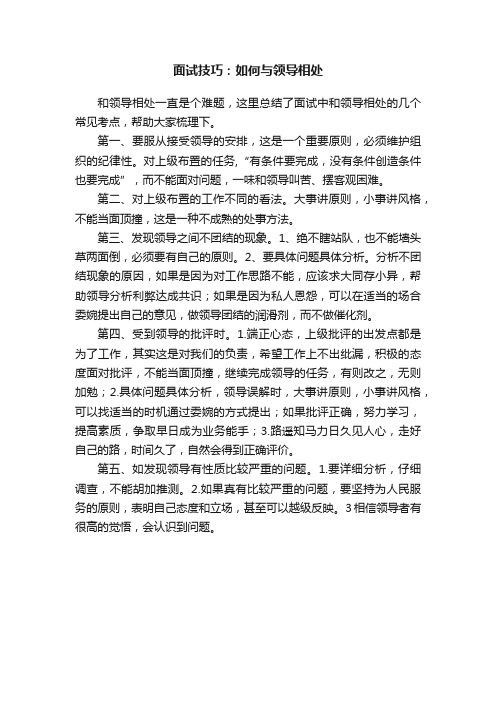 面试技巧：如何与领导相处

和领导相处一直是个难题，这里总结了面试中和领导相处的几个常见考点，帮助大家梳理下。

第一、要服从接受领导的安排，这是一个重要原则，必须维护组织的纪律性。对上级布置的任务，“有条件要完成，没有条件创造条件也要完成”，而不能面对问题，一味和领导叫苦、摆客观困难。

第二、对上级布置的工作不同的看法。大事讲原则，小事讲风格，不能当面顶撞，这是一种不成熟的处事方法。

第三、发现领导之间不团结的现象。1、绝不瞎站队，也不能墙头草两面倒，必须要有自己的原则。2、要具体问题具体分析。分析不团结现象的原因，如果是因为对工作思路不能，应该求大同存小异，帮助领导分析利弊达成共识；如果是因为私人恩怨，可以在适当的场合委婉提出自己的意见，做领导团结的润滑剂，而不做催化剂。

第四、受到领导的批评时。1.端正心态，上级批评的出发点都是为了工作，其实这是对我们的负责，希望工作上不出纰漏，积极的态度面对批评，不能当面顶撞，继续完成领导的任务，有则改之，无则加勉；2.具体问题具体分析，领导误解时，大事讲原则，小事讲风格，可以找适当的时机通过委婉的方式提出；如果批评正确，努力学习，提高素质，争取早日成为业务能手；3.路遥知马力日久见人心，走好自己的路，时间久了，自然会得到正确评价。

第五、如发现领导有性质比较严重的问题。1.要详细分析，仔细调查，不能胡加推测。2.如果真有比较严重的问题，要坚持为人民服务的原则，表明自己态度和立场，甚至可以越级反映。3相信领导者有很高的觉悟，会认识到问题。